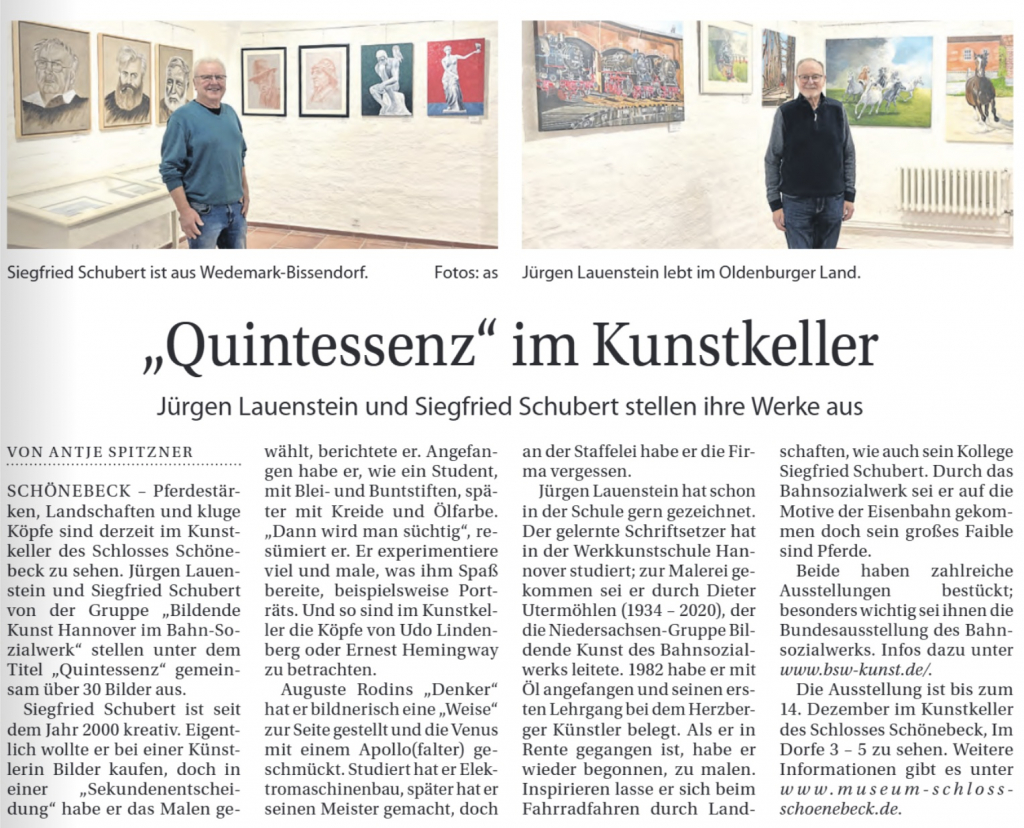 Siegfried Schubert ist aus Wedemark-Bissendorf. Fotos: as

Jürgen Lauenstein lebt im Oldenburger Land.

„Quintessenz“ im Kunstkeller

Jürgen Lauenstein und Siegfried Schubert stellen ihre Werke aus

VON ANTJE SPITZNER

SCHÖNEBECK – Pferdestärken, Landschaften und kluge Köpfe sind derzeit im Kunstkeller des Schlosses Schönebeck zu sehen. Jürgen Lauenstein und Siegfried Schubert von der Gruppe „Bildende Kunst Hannover im Bahn-Sozialwerk“ stellen unter dem Titel „Quintessenz“ gemeinsam über 30 Bilder aus.

Siegfried Schubert ist seit dem Jahr 2000 kreativ. Eigentlich wollte er bei einer Künstlerin Bilder kaufen, doch in einer „Sekundenentscheidung“ habe er das Malen gewählt, berichtete er. Angefangen habe er, wie ein Student, mit Blei- und Buntstiften, später mit Kreide und Ölfarbe. „Dann wird man süchtig“, resümiert er. Er experimentiere viel und male, was ihm Spaß bereite, beispielsweise Porträts. Und so sind im Kunstkeller die Köpfe von Udo Lindenberg oder Ernest Hemingway zu betrachten.

Auguste Rodins „Denker“ hat er bildnerisch eine „Weise“ zur Seite gestellt und die Venus mit einem Apollo(falter) geschmückt. Studiert hat er Elektromaschinenbau, später hat er seinen Meister gemacht, doch an der Staffelei habe er die Firma vergessen.

Jürgen Lauenstein hat schon in der Schule gern gezeichnet. Der gelernte Schriftsetzer hat in der Werkkunstschule Hannover studiert; zur Malerei gekommen sei er durch Dieter Utermöhlen (1934 – 2020), der die Niedersachsen-Gruppe Bildende Kunst des Bahnsozialwerks leitete. 1982 habe er mit Öl angefangen und seinen ersten Lehrgang bei dem Herzberger Künstler belegt. Als er in Rente gegangen ist, habe er wieder begonnen, zu malen. Inspirieren lasse er sich beim Fahrradfahren durch Landschaften, wie auch sein Kollege Siegfried Schubert. Durch das Bahnsozialwerk sei er auf die Motive der Eisenbahn gekommen doch sein großes Faible sind Pferde.

Beide haben zahlreiche Ausstellungen bestückt; besonders wichtig sei ihnen die Bundesausstellung des Bahnsozialwerks. Infos dazu unter www.bsw-kunst.de/.

Die Ausstellung ist bis zum 14. Dezember im Kunstkeller des Schlosses Schönebeck, Im Dorfe 3 – 5 zu sehen. Weitere Informationen gibt es unter www.museum-schloss-schoenebeck.de.